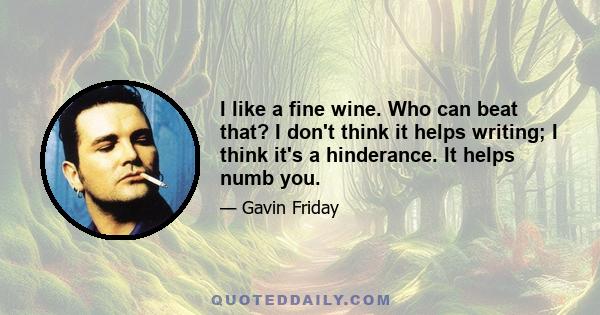 I like a fine wine. Who can beat that? I don't think it helps writing; I think it's a hinderance. It helps numb you.

— Gavin Friday

QUOTEDDAILY.COM